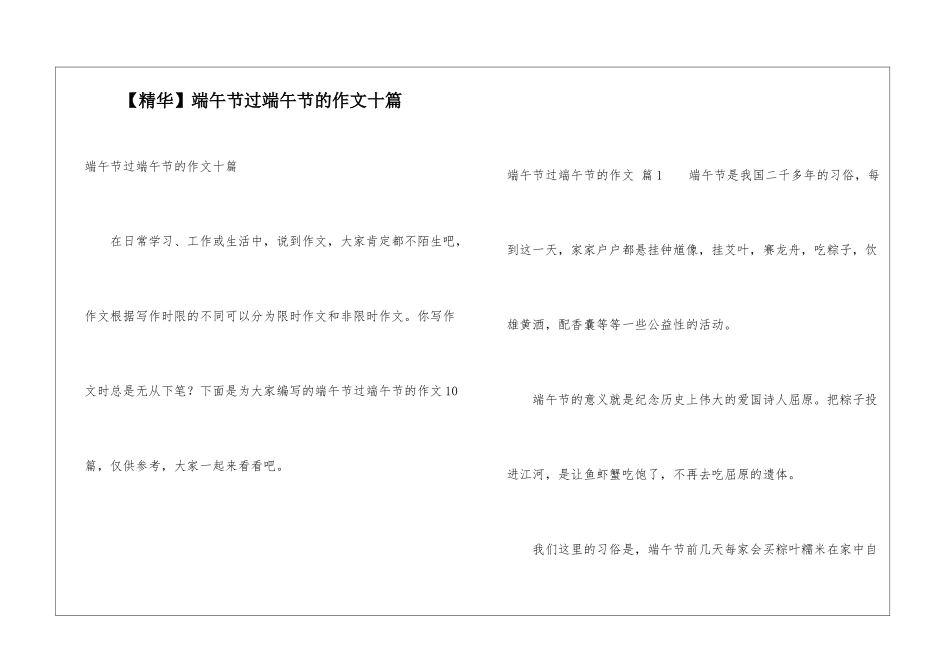 【精华】端午节过端午节的作文十篇

端午节过端午节的作文十篇

在日常学习、工作或生活中，说到作文，大家肯定都不陌生吧，作文根据写作时限的不同可以分为限时作文和非限时作文。你写作文时总是无从下笔？下面是为大家编写的端午节过端午节的作文10篇，仅供参考，大家一起来看看吧。

端午节过端午节的作文 篇1 端午节是我国二千多年的习俗，每到这一天，家家户户都悬挂钟馗像，挂艾叶，赛龙舟，吃粽子，饮雄黄酒，配香囊等等一些公益性的活动。

端午节的意义就是纪念历史上伟大的爱国诗人屈原。把粽子投进江河，是让鱼虾蟹吃饱了，不再去吃屈原的遗体。

我们这里的习俗是，端午节前几天每家会买粽叶糯米在家中自